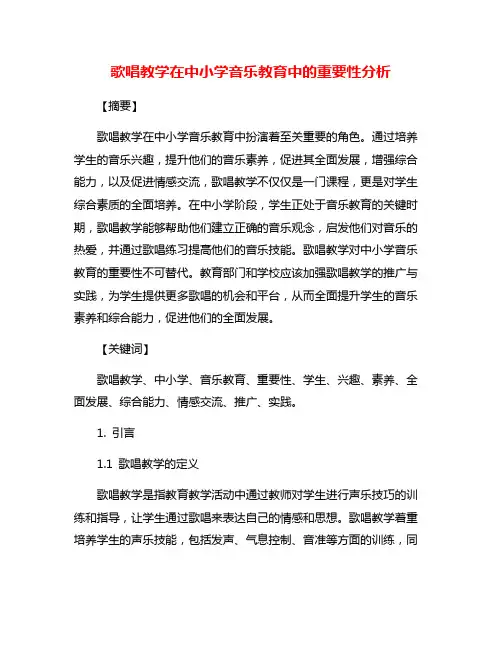 歌唱教学在中小学音乐教育中的重要性分析

【摘要】

歌唱教学在中小学音乐教育中扮演着至关重要的角色。通过培养学生的音乐兴趣，提升他们的音乐素养，促进其全面发展，增强综合能力，以及促进情感交流，歌唱教学不仅仅是一门课程，更是对学生综合素质的全面培养。在中小学阶段，学生正处于音乐教育的关键时期，歌唱教学能够帮助他们建立正确的音乐观念，启发他们对音乐的热爱，并通过歌唱练习提高他们的音乐技能。歌唱教学对中小学音乐教育的重要性不可替代。教育部门和学校应该加强歌唱教学的推广与实践，为学生提供更多歌唱的机会和平台，从而全面提升学生的音乐素养和综合能力，促进他们的全面发展。

【关键词】

歌唱教学、中小学、音乐教育、重要性、学生、兴趣、素养、全面发展、综合能力、情感交流、推广、实践。

1. 引言

1.1 歌唱教学的定义

歌唱教学是指教育教学活动中通过教师对学生进行声乐技巧的训练和指导，让学生通过歌唱来表达自己的情感和思想。歌唱教学着重培养学生的声乐技能，包括发声、气息控制、音准等方面的训练，同